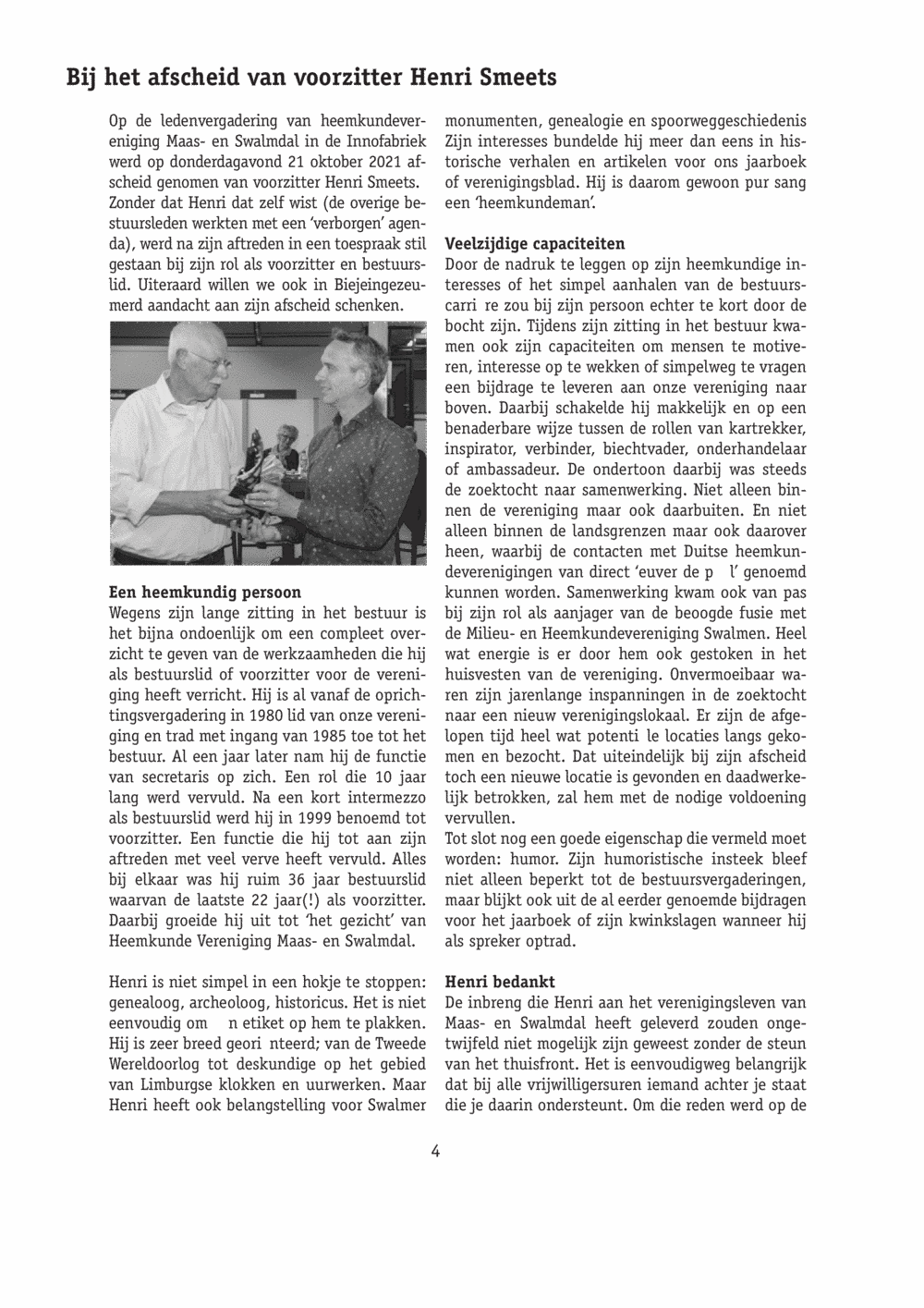 Bij het afscheid van voorzitter Henri Smeets

Op de ledenvergadering van heemkundevereniging Maas- en Swalmdal in de Innofabriek werd op donderdagavond 21 oktober 2021 afscheid genomen van voorzitter Henri Smeets. Zonder dat Henri dat zelf wist (de overige bestuursleden werkten met een 'verborgen' agenda), werd na zijn aftreden in een toespraak stil gestaan bij zijn rol als voorzitter en bestuurslid. Uiteraard willen we ook in Biejeingezeumerd aandacht aan zijn afscheid schenken.

Een heemkundig persoon
Wegens zijn lange zitting in het bestuur is het bijna ondoenlijk om een compleet overzicht te geven van de werkzaamheden die hij als bestuurslid of voorzitter voor de vereniging heeft verricht. Hij is al vanaf de oprichtingsvergadering in 1980 lid van onze vereniging en trad met ingang van 1985 toe tot het bestuur. Al een jaar later nam hij de functie van secretaris op zich. Een rol die 10 jaar lang werd vervuld. Na een kort intermezzo als bestuurslid werd hij in 1999 benoemd tot voorzitter. Een functie die hij tot aan zijn aftreden met veel verve heeft vervuld. Alles bij elkaar was hij ruim 36 jaar bestuurslid waarvan de laatste 22 jaar(!) als voorzitter. Daarbij groeide hij uit tot 'het gezicht' van Heemkunde Vereniging Maas- en Swalmdal.

Henri is niet simpel in een hokje te stoppen: genealoog, archeoloog, historicus. Het is niet eenvoudig om n etiket op hem te plakken. Hij is zeer breed geori nteerd; van de Tweede Wereldoorlog tot deskundige op het gebied van Limburgse klokken en uurwerken. Maar Henri heeft ook belangstelling voor Swalmer monumenten, genealogie en spoorweggeschiedenis Zijn interesses bundelde hij meer dan eens in historische verhalen en artikelen voor ons jaarboek of verenigingsblad. Hij is daarom gewoon pur sang een 'heemkundeman'.

Veelzijdige capaciteiten
Door de nadruk te leggen op zijn heemkundige interesses of het simpel aanhalen van de bestuurscarri re zou bij zijn persoon echter te kort door de bocht zijn. Tijdens zijn zitting in het bestuur kwamen ook zijn capaciteiten om mensen te motiveren, interesse op te wekken of simpelweg te vragen een bijdrage te leveren aan onze vereniging naar boven. Daarbij schakelde hij makkelijk en op een benaderbare wijze tussen de rollen van kartrekker, inspirator, verbinder, biechtvader, onderhandelaar of ambassadeur. De ondertoon daarbij was steeds de zoektocht naar samenwerking. Niet alleen binnen de vereniging maar ook daarbuiten. En niet alleen binnen de landsgrenzen maar ook daarover heen, waarbij de contacten met Duitse heemkundeverenigingen van direct 'euver de p l' genoemd kunnen worden. Samenwerking kwam ook van pas bij zijn rol als aanjager van de beoogde fusie met de Milieu- en Heemkundevereniging Swalmen. Heel wat energie is er door hem ook gestoken in het huisvesten van de vereniging. Onvermoeibaar waren zijn jarenlange inspanningen in de zoektocht naar een nieuw verenigingslokaal. Er zijn de afgelopen tijd heel wat potenti le locaties langs gekomen en bezocht. Dat uiteindelijk bij zijn afscheid toch een nieuwe locatie is gevonden en daadwerkelijk betrokken, zal hem met de nodige voldoening vervullen.
Tot slot nog een goede eigenschap die vermeld moet worden: humor. Zijn humoristische insteek bleef niet alleen beperkt tot de bestuursvergaderingen, maar blijkt ook uit de al eerder genoemde bijdragen voor het jaarboek of zijn kwinkslagen wanneer hij als spreker optrad.

Henri bedankt
De inbreng die Henri aan het verenigingsleven van Maas- en Swalmdal heeft geleverd zouden ongetwijfeld niet mogelijk zijn geweest zonder de steun van het thuisfront. Het is eenvoudigweg belangrijk dat bij alle vrijwilligersuren iemand achter je staat die je daarin ondersteunt. Om die reden werd op de

4